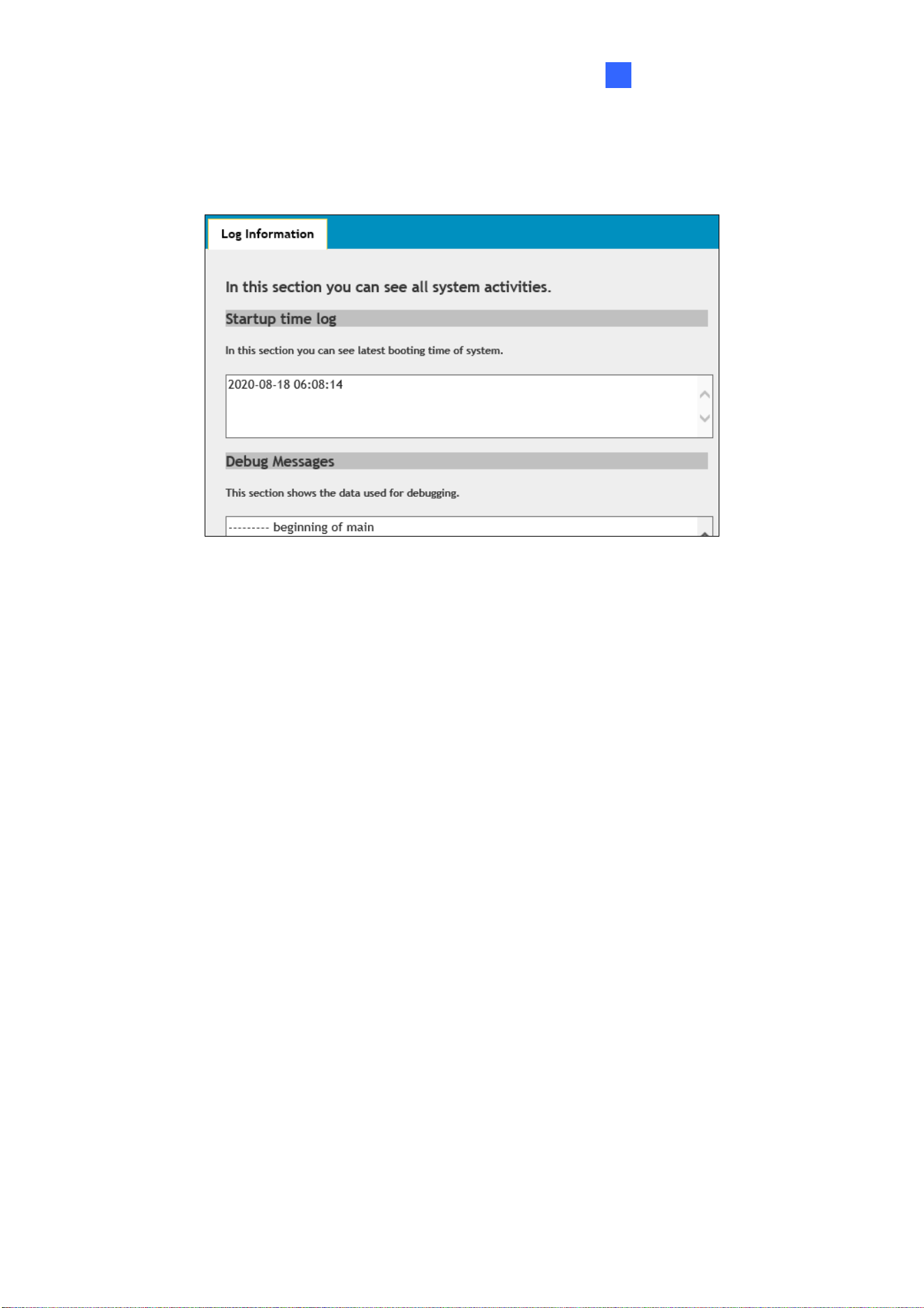 Log Information

In this section you can see all system activities.

Startup time log

In this section you can see latest booting time of system.

2020-08-18 06:08:14

Debug Messages

This section shows the data used for debugging.

--------- beginning of main